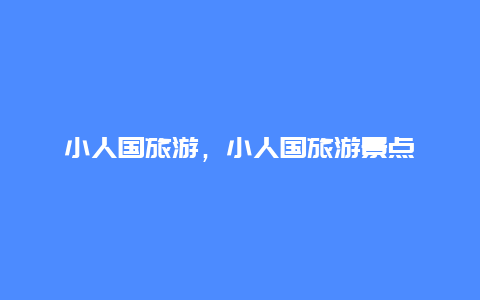 小人国旅游，小人国旅游景点